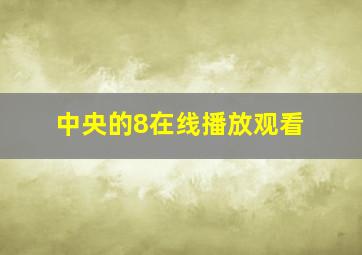 中央的8在线播放观看